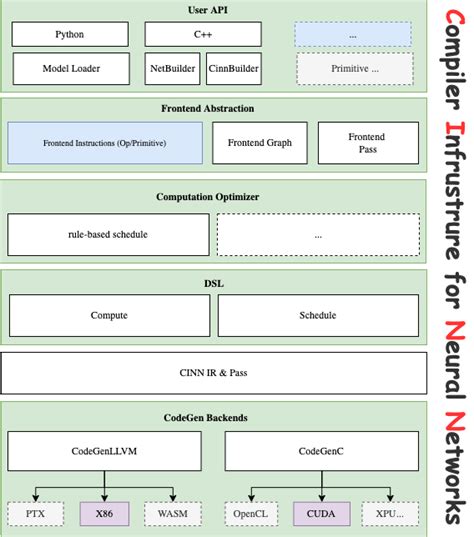 User API

Python

C++

...

Model Loader

NetBuilder

CinnBuilder

Primitive ...

Frontend Abstraction

Frontend Instructions (Op/Primitive)

Frontend Graph

Frontend Pass

Computation Optimizer

rule-based schedule

...

DSL

Compute

Schedule

CINN IR & Pass

CodeGen Backends

CodeGenLLVM

CodeGenC

PTX

X86

WASM

OpenCL

CUDA

XPU...

Compiler Infrustrure for Neural Networks